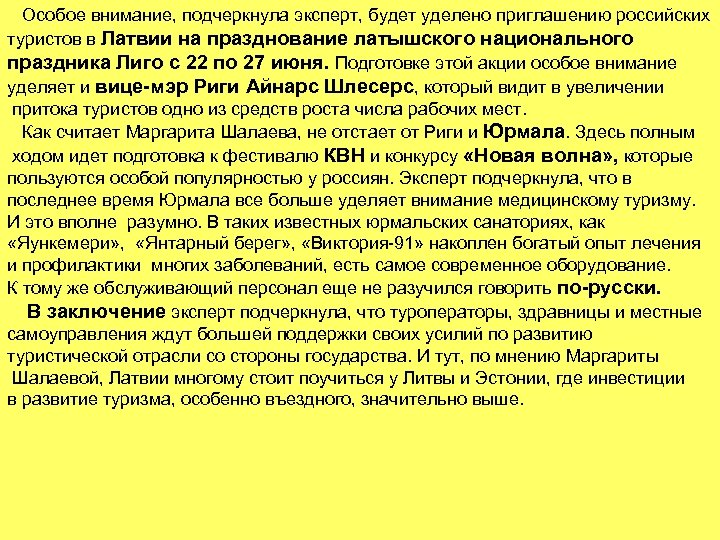 Особое внимание, подчеркнула эксперт, будет уделено приглашению российских туристов в Латвии на празднование латышского национального праздника Лиго с 22 по 27 июня. Подготовке этой акции особое внимание уделяет и вице-мэр Риги Айнарс Шлесерс, который видит в увеличении притока туристов одно из средств роста числа рабочих мест.

Как считает Маргарита Шалаева, не отстает от Риги и Юрмала. Здесь полным ходом идет подготовка к фестивалю КВН и конкурсу «Новая волна», которые пользуются особой популярностью у россиян. Эксперт подчеркнула, что в последнее время Юрмала все больше уделяет внимание медицинскому туризму. И это вполне разумно. В таких известных юрмальских санаториях, как «Яункемери», «Янтарный берег», «Виктория-91» накоплен богатый опыт лечения и профилактики многих заболеваний, есть самое современное оборудование. К тому же обслуживающий персонал еще не разучился говорить по-русски.

В заключение эксперт подчеркнула, что туроператоры, здравницы и местные самоуправления ждут большей поддержки своих усилий по развитию туристической отрасли со стороны государства. И тут, по мнению Маргариты Шалаевой, Латвии многому стоит поучиться у Литвы и Эстонии, где инвестиции в развитие туризма, особенно въездного, значительно выше.